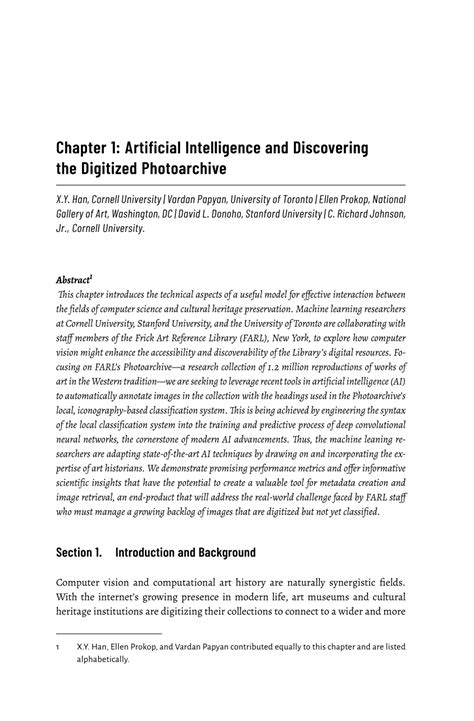 Chapter 1: Artificial Intelligence and Discovering the Digitized Photoarchive

X.Y. Han, Cornell University | Vardan Papyan, University of Toronto | Ellen Prokop, National Gallery of Art, Washington, DC | David L. Donoho, Stanford University | C. Richard Johnson, Jr., Cornell University.

Abstract$^1$
This chapter introduces the technical aspects of a useful model for effective interaction between the fields of computer science and cultural heritage preservation. Machine learning researchers at Cornell University, Stanford University, and the University of Toronto are collaborating with staff members of the Frick Art Reference Library (FARL), New York, to explore how computer vision might enhance the accessibility and discoverability of the Library's digital resources. Focusing on FARL's Photoarchive—a research collection of 1.2 million reproductions of works of art in the Western tradition—we are seeking to leverage recent tools in artificial intelligence (AI) to automatically annotate images in the collection with the headings used in the Photoarchive's local, iconography-based classification system. This is being achieved by engineering the syntax of the local classification system into the training and predictive process of deep convolutional neural networks, the cornerstone of modern AI advancements. Thus, the machine leaning researchers are adapting state-of-the-art AI techniques by drawing on and incorporating the expertise of art historians. We demonstrate promising performance metrics and offer informative scientific insights that have the potential to create a valuable tool for metadata creation and image retrieval, an end-product that will address the real-world challenge faced by FARL staff who must manage a growing backlog of images that are digitized but not yet classified.

Section 1. Introduction and Background

Computer vision and computational art history are naturally synergistic fields. With the internet's growing presence in modern life, art museums and cultural heritage institutions are digitizing their collections to connect to a wider and more

1 X.Y. Han, Ellen Prokop, and Vardan Papyan contributed equally to this chapter and are listed alphabetically.